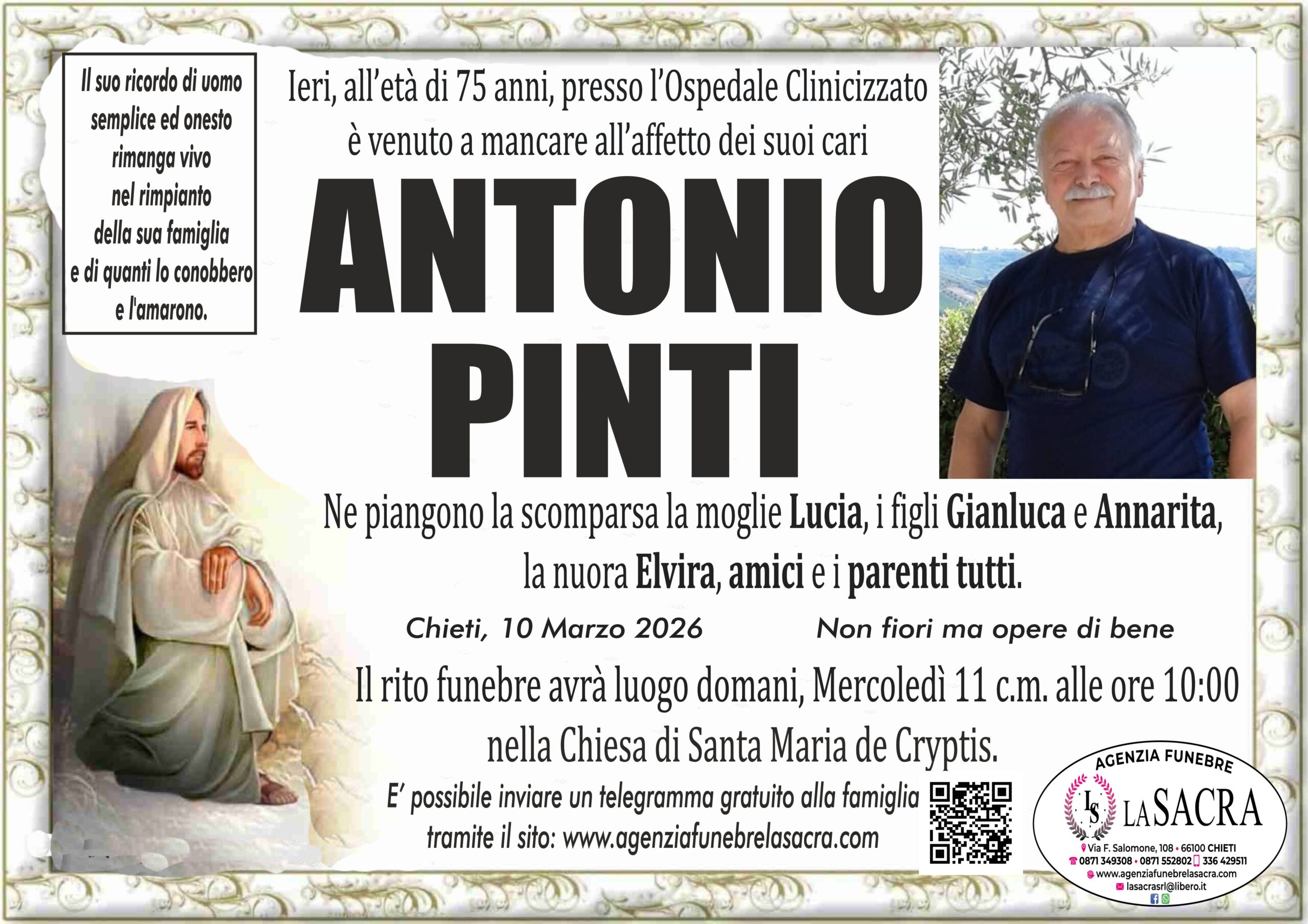 Il suo ricordo di uomo semplice ed onesto rimanga vivo nel rimpianto della sua famiglia e di quanti lo conobbero e l'amarono.

Ieri, all'età di 75 anni, presso l'Ospedale Clinicizzato è venuto a mancare all'affetto dei suoi cari

ANTONIO PINTI

Ne piangono la scomparsa la moglie Lucia, i figli Gianluca e Annarita, la nuora Elvira, amici e i parenti tutti.

Chieti, 10 Marzo 2026

Non fiori ma opere di bene

Il rito funebre avrà luogo domani, Mercoledì 11 c.m. alle ore 10:00 nella Chiesa di Santa Maria de Cryptis.

E' possibile inviare un telegramma gratuito alla famiglia tramite il sito: www.agenziafunebrelasacra.com

AGENZIA FUNEBRE
LS
LA SACRA
Via F. Salomone, 108 • 66100 CHIETI
0871 349308 • 0871 552802 336 429511
www.agenziafunebrelasacra.com
lasacrasrl@libero.it